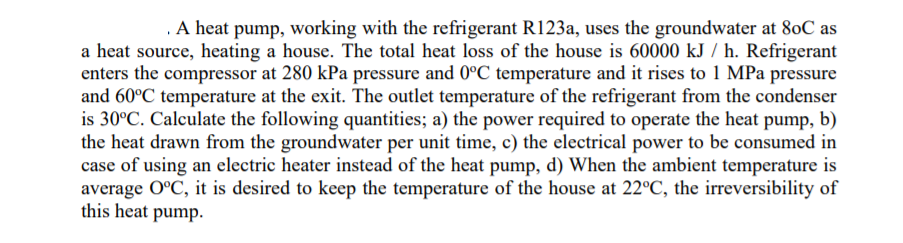 . A heat pump, working with the refrigerant R123a, uses the groundwater at 8oC as a heat source, heating a house. The total heat loss of the house is 60000 kJ / h. Refrigerant enters the compressor at 280 kPa pressure and 0°C temperature and it rises to 1 MPa pressure and 60°C temperature at the exit. The outlet temperature of the refrigerant from the condenser is 30°C. Calculate the following quantities; a) the power required to operate the heat pump, b) the heat drawn from the groundwater per unit time, c) the electrical power to be consumed in case of using an electric heater instead of the heat pump, d) When the ambient temperature is average O°C, it is desired to keep the temperature of the house at 22°C, the irreversibility of this heat pump.